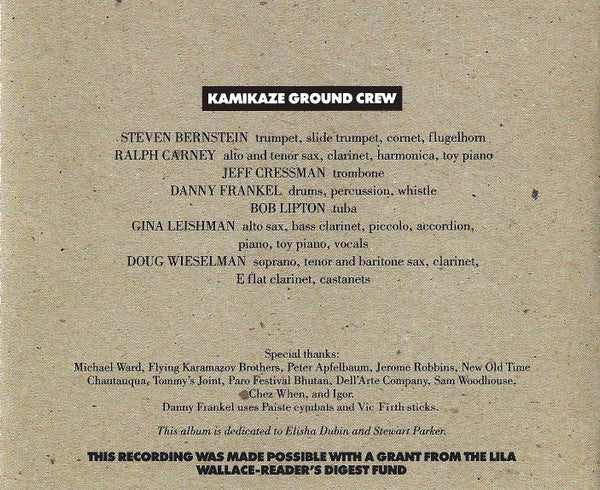 KAMIKAZE GROUND CREW

STEVEN BERNSTEIN trumpet, slide trumpet, cornet, flugelhorn
RALPH CARNEY alto and tenor sax, clarinet, harmonica, toy piano
JEFF CRESSMAN trombone
DANNY FRANKEL drums, percussion, whistle
BOB LIPTON tuba
GINA LEISHMAN alto sax, bass clarinet, piccolo, accordion, piano, toy piano, vocals
DOUG WIESELMAN soprano, tenor and baritone sax, clarinet, E flat clarinet, castanets

Special thanks:
Michael Ward, Flying Karamazov Brothers, Peter Apfelbaum, Jerome Robbins, New Old Time Chautauqua, Tommy's Joint, Paro Festival Bhutan, Dell'Arte Company, Sam Woodhouse, Chez When, and Igor.
Danny Frankel uses Paiste cymbals and Vic Firth sticks.

This album is dedicated to Elisha Dubin and Stewart Parker.

THIS RECORDING WAS MADE POSSIBLE WITH A GRANT FROM THE LILA WALLACE-READER'S DIGEST FUND